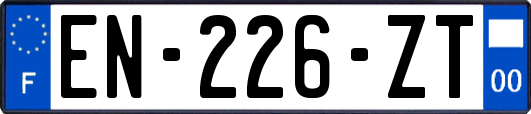 F
EN-226-ZT
00